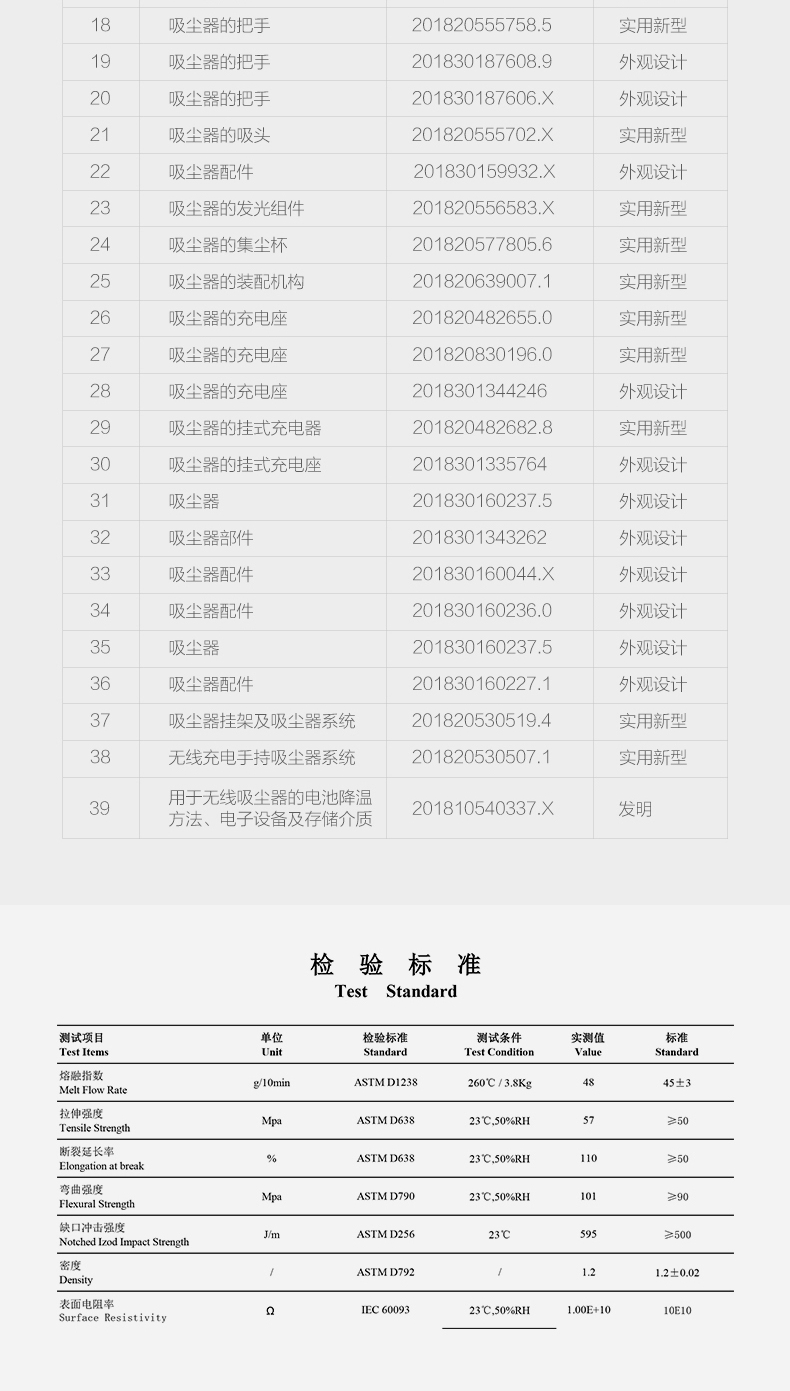 | 18 | 吸尘器的把手 | 201820555758.5 | 实用新型 |
|---|---|---|---|
| 19 | 吸尘器的把手 | 201830187608.9 | 外观设计 |
| 20 | 吸尘器的把手 | 201830187606.X | 外观设计 |
| 21 | 吸尘器的吸头 | 201820555702.X | 实用新型 |
| 22 | 吸尘器配件 | 201830159932.X | 外观设计 |
| 23 | 吸尘器的发光组件 | 201820556583.X | 实用新型 |
| 24 | 吸尘器的集尘杯 | 201820577805.6 | 实用新型 |
| 25 | 吸尘器的装配机构 | 201820639007.1 | 实用新型 |
| 26 | 吸尘器的充电座 | 201820482655.0 | 实用新型 |
| 27 | 吸尘器的充电座 | 201820830196.0 | 实用新型 |
| 28 | 吸尘器的充电座 | 2018301344246 | 外观设计 |
| 29 | 吸尘器的挂式充电器 | 201820482682.8 | 实用新型 |
| 30 | 吸尘器的挂式充电座 | 2018301335764 | 外观设计 |
| 31 | 吸尘器 | 201830160237.5 | 外观设计 |
| 32 | 吸尘器部件 | 2018301343262 | 外观设计 |
| 33 | 吸尘器配件 | 201830160044.X | 外观设计 |
| 34 | 吸尘器配件 | 201830160236.0 | 外观设计 |
| 35 | 吸尘器 | 201830160237.5 | 外观设计 |
| 36 | 吸尘器配件 | 201830160227.1 | 外观设计 |
| 37 | 吸尘器挂架及吸尘器系统 | 201820530519.4 | 实用新型 |
| 38 | 无线充电手持吸尘器系统 | 201820530507.1 | 实用新型 |
| 39 | 用于无线吸尘器的电池降温方法、电子设备及存储介质 | 201810540337.X | 发明 |

检 验 标 准
Test Standard

| 测试项目 Test Items | 单位 Unit | 检验标准 Standard | 测试条件 Test Condition | 实测值 Value | 标准 Standard |
|---|---|---|---|---|---|
| 熔融指数 Melt Flow Rate | g/10min | ASTM D1238 | 260℃ / 3.8Kg | 48 | 45±3 |
| 拉伸强度 Tensile Strength | Mpa | ASTM D638 | 23℃,50%RH | 57 | ≥50 |
| 断裂延长率 Elongation at break | % | ASTM D638 | 23℃,50%RH | 110 | ≥50 |
| 弯曲强度 Flexural Strength | Mpa | ASTM D790 | 23℃,50%RH | 101 | ≥90 |
| 缺口冲击强度 Notched Izod Impact Strength | J/m | ASTM D256 | 23℃ | 595 | ≥500 |
| 密度 Density | / | ASTM D792 | / | 1.2 | 1.2±0.02 |
| 表面电阻率 Surface Resistivity | Ω | IEC 60093 | 23℃,50%RH | 1.00E+10 | 10E10 |